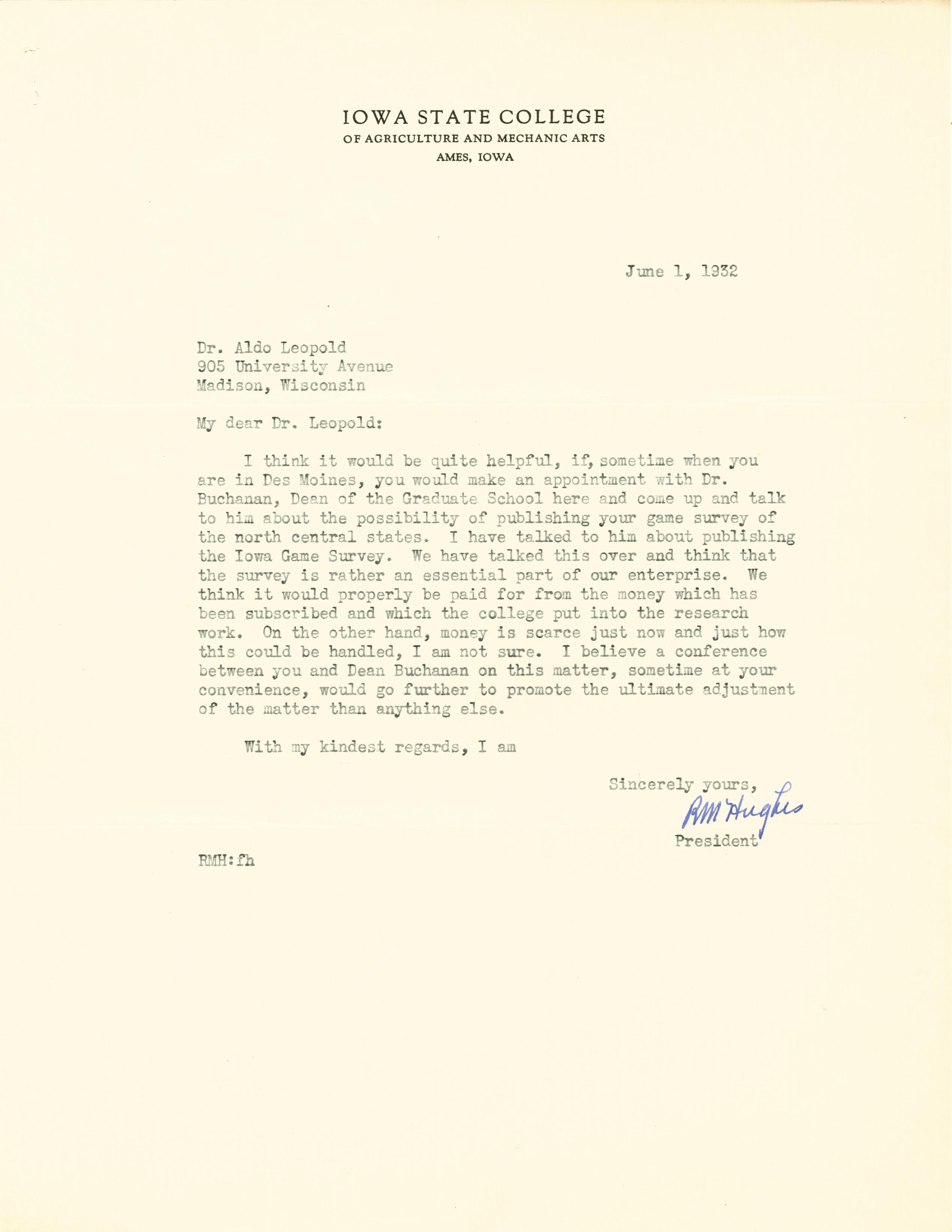 IOWA STATE COLLEGE
OF AGRICULTURE AND MECHANIC ARTS
AMES, IOWA

June 1, 1932

Dr. Aldo Leopold
905 University Avenue
Madison, Wisconsin

My dear Dr. Leopold:

I think it would be quite helpful, if, sometime when you are in Des Moines, you would make an appointment with Dr. Buchanan, Dean of the Graduate School here and come up and talk to him about the possibility of publishing your game survey of the north central states. I have talked to him about publishing the Iowa Game Survey. We have talked this over and think that the survey is rather an essential part of our enterprise. We think it would properly be paid for from the money which has been subscribed and which the college put into the research work. On the other hand, money is scarce just now and just how this could be handled, I am not sure. I believe a conference between you and Dean Buchanan on this matter, sometime at your convenience, would go further to promote the ultimate adjustment of the matter than anything else.

With my kindest regards, I am

Sincerely yours,
RM Hughes
President

RMH:fh